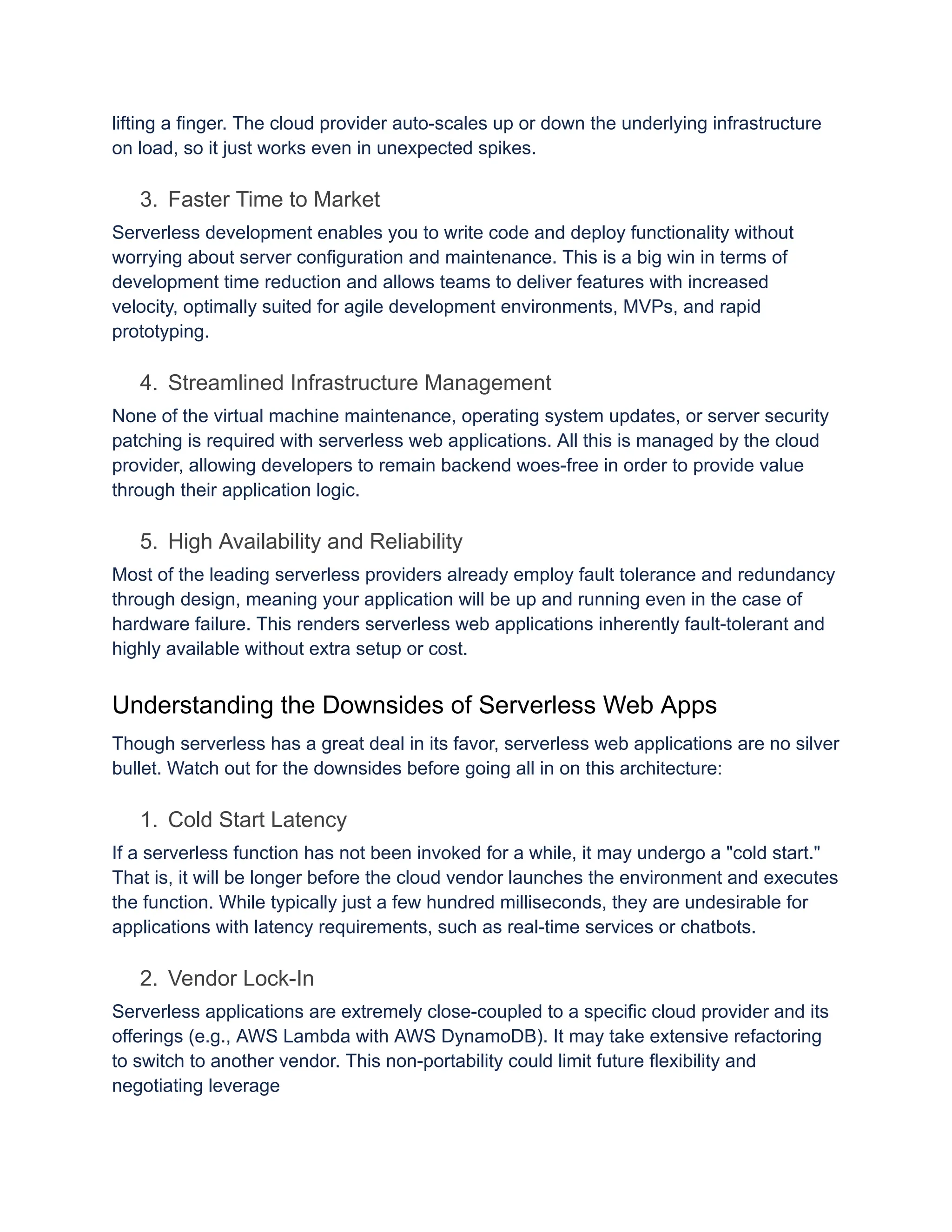 lifting a finger. The cloud provider auto-scales up or down the underlying infrastructure on load, so it just works even in unexpected spikes.

3. Faster Time to Market

Serverless development enables you to write code and deploy functionality without worrying about server configuration and maintenance. This is a big win in terms of development time reduction and allows teams to deliver features with increased velocity, optimally suited for agile development environments, MVPs, and rapid prototyping.

4. Streamlined Infrastructure Management

None of the virtual machine maintenance, operating system updates, or server security patching is required with serverless web applications. All this is managed by the cloud provider, allowing developers to remain backend woes-free in order to provide value through their application logic.

5. High Availability and Reliability

Most of the leading serverless providers already employ fault tolerance and redundancy through design, meaning your application will be up and running even in the case of hardware failure. This renders serverless web applications inherently fault-tolerant and highly available without extra setup or cost.

Understanding the Downsides of Serverless Web Apps

Though serverless has a great deal in its favor, serverless web applications are no silver bullet. Watch out for the downsides before going all in on this architecture:

1. Cold Start Latency

If a serverless function has not been invoked for a while, it may undergo a "cold start." That is, it will be longer before the cloud vendor launches the environment and executes the function. While typically just a few hundred milliseconds, they are undesirable for applications with latency requirements, such as real-time services or chatbots.

2. Vendor Lock-In

Serverless applications are extremely close-coupled to a specific cloud provider and its offerings (e.g., AWS Lambda with AWS DynamoDB). It may take extensive refactoring to switch to another vendor. This non-portability could limit future flexibility and negotiating leverage